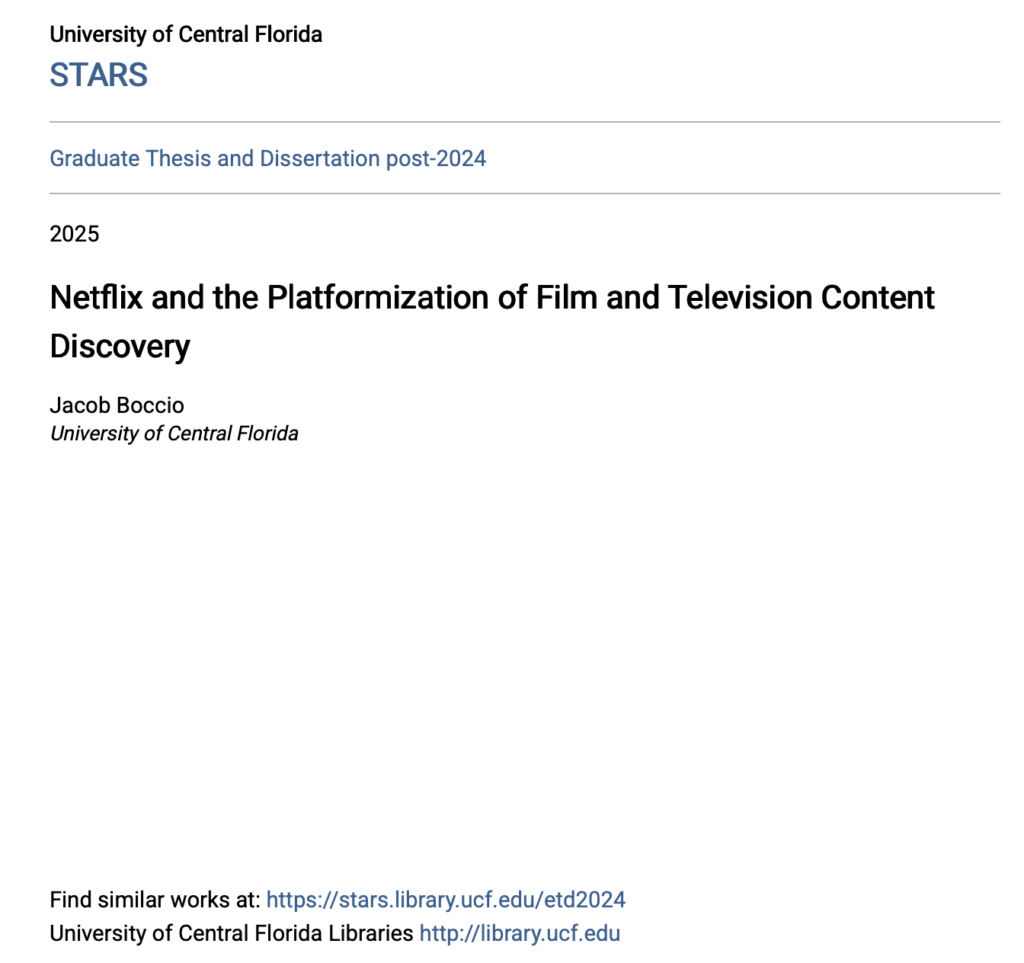 University of Central Florida
STARS

Graduate Thesis and Dissertation post-2024

2025

Netflix and the Platformization of Film and Television Content Discovery

Jacob Boccio
University of Central Florida

Find similar works at: https://stars.library.ucf.edu/etd2024
University of Central Florida Libraries http://library.ucf.edu